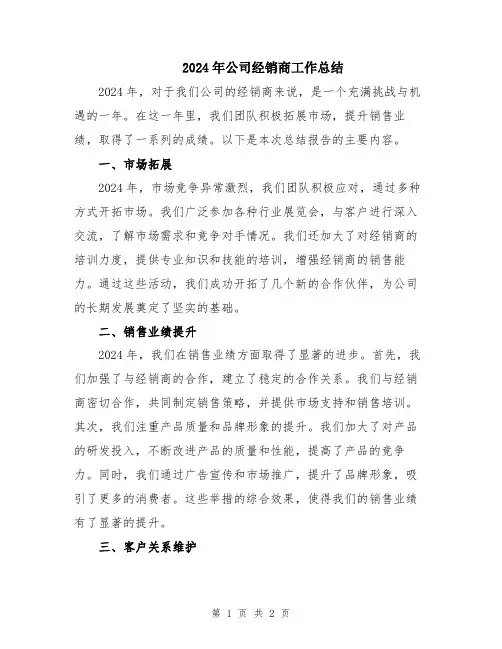 2024年公司经销商工作总结

2024年，对于我们公司的经销商来说，是一个充满挑战与机遇的一年。在这一年里，我们团队积极拓展市场，提升销售业绩，取得了一系列的成绩。以下是本次总结报告的主要内容。

一、市场拓展

2024年，市场竞争异常激烈，我们团队积极应对，通过多种方式开拓市场。我们广泛参加各种行业展览会，与客户进行深入交流，了解市场需求和竞争对手情况。我们还加大了对经销商的培训力度，提供专业知识和技能的培训，增强经销商的销售能力。通过这些活动，我们成功开拓了几个新的合作伙伴，为公司的长期发展奠定了坚实的基础。

二、销售业绩提升

2024年，我们在销售业绩方面取得了显著的进步。首先，我们加强了与经销商的合作，建立了稳定的合作关系。我们与经销商密切合作，共同制定销售策略，并提供市场支持和销售培训。其次，我们注重产品质量和品牌形象的提升。我们加大了对产品的研发投入，不断改进产品的质量和性能，提高了产品的竞争力。同时，我们通过广告宣传和市场推广，提升了品牌形象，吸引了更多的消费者。这些举措的综合效果，使得我们的销售业绩有了显著的提升。

三、客户关系维护

第 1 页 共 2 页